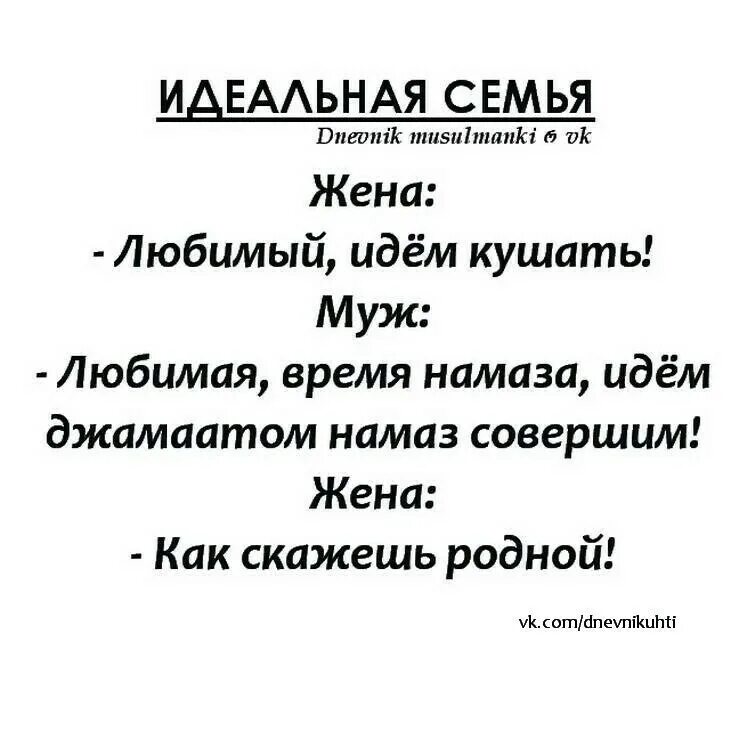 ИДЕАЛЬНАЯ СЕМЬЯ
Dnevnik musulmanki в vk

Жена:
- Любимый, идём кушать!
Муж:
- Любимая, время намаза, идём джамаатом намаз совершим!
Жена:
- Как скажешь родной!

vk.com/dnevnikuhti